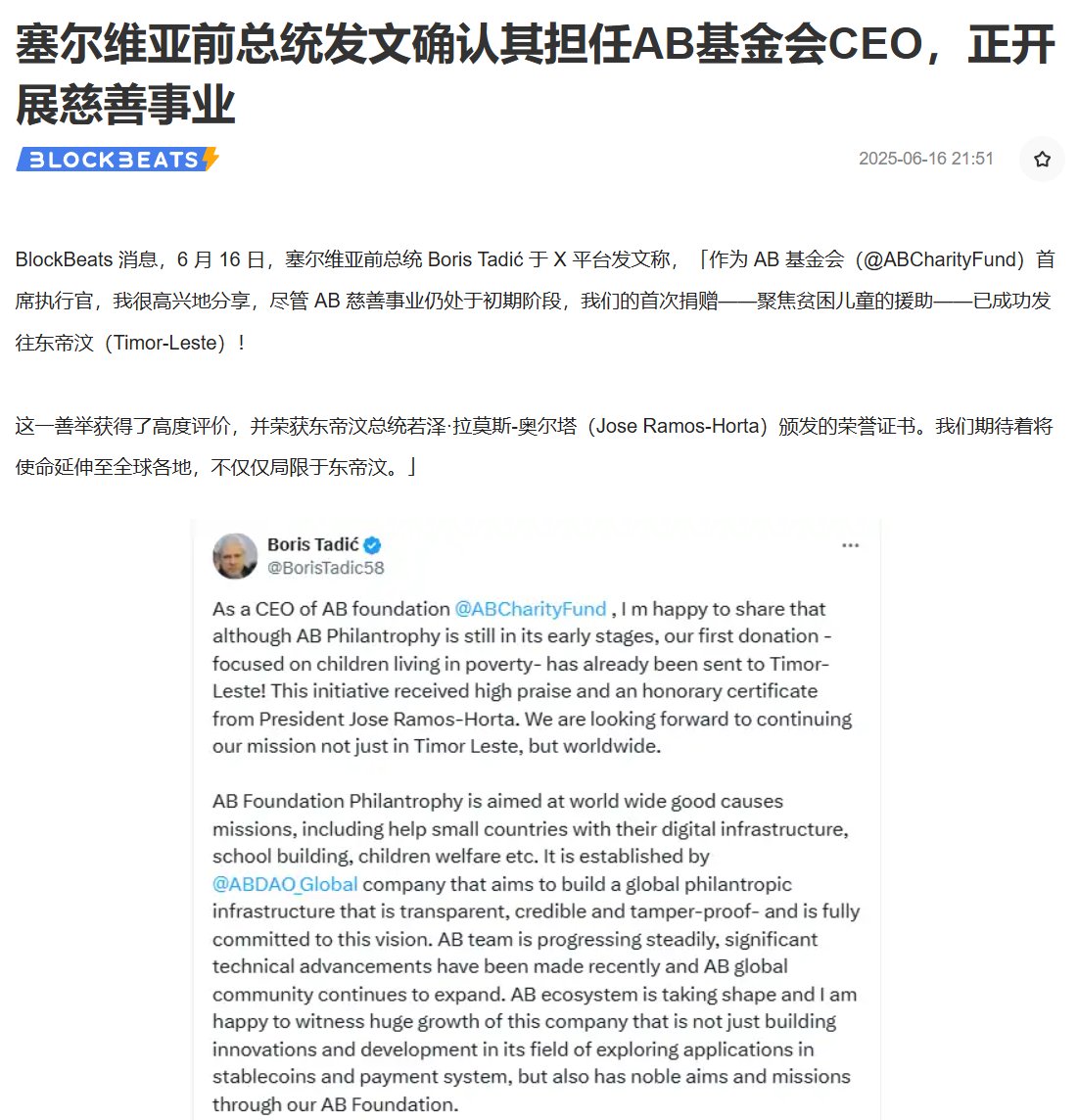 塞尔维亚前总统发文确认其担任AB基金会CEO，正开展慈善事业

BLOCKBEATS

2025-06-16 21:51

BlockBeats 消息，6 月 16 日，塞尔维亚前总统 Boris Tadić 于 X 平台发文称，「作为 AB 基金会（@ABCharityFund）首席执行官，我很高兴地分享，尽管 AB 慈善事业仍处于初期阶段，我们的首次捐赠——聚焦贫困儿童的援助——已成功发往东帝汶（Timor-Leste）！

这一善举获得了高度评价，并荣获东帝汶总统若泽·拉莫斯-奥尔塔（Jose Ramos-Horta）颁发的荣誉证书。我们期待着将使命延伸至全球各地，不仅仅局限于东帝汶。」

Boris Tadić
@BorisTadic58

As a CEO of AB foundation @ABCharityFund , I m happy to share that although AB Philantrophy is still in its early stages, our first donation - focused on children living in poverty- has already been sent to Timor-Leste! This initiative received high praise and an honorary certificate from President Jose Ramos-Horta. We are looking forward to continuing our mission not just in Timor Leste, but worldwide.

AB Foundation Philantrophy is aimed at world wide good causes missions, including help small countries with their digital infrastructure, school building, children welfare etc. It is established by @ABDAO_Global company that aims to build a global philantropic infrastructure that is transparent, credible and tamper-proof- and is fully committed to this vision. AB team is progressing steadily, significant technical advancements have been made recently and AB global community continues to expand. AB ecosystem is taking shape and I am happy to witness huge growth of this company that is not just building innovations and development in its field of exploring applications in stablecoins and payment system, but also has noble aims and missions through our AB Foundation.